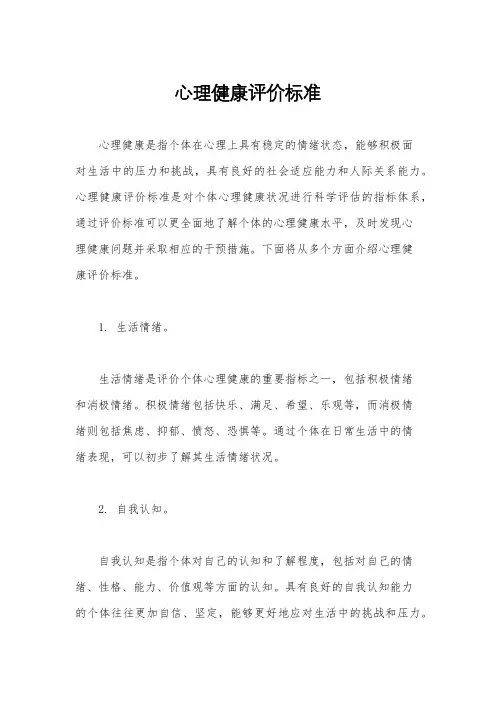 心理健康评价标准

心理健康是指个体在心理上具有稳定的情绪状态，能够积极面对生活中的压力和挑战，具有良好的社会适应能力和人际关系能力。心理健康评价标准是对个体心理健康状况进行科学评估的指标体系，通过评价标准可以更全面地了解个体的心理健康水平，及时发现心理健康问题并采取相应的干预措施。下面将从多个方面介绍心理健康评价标准。

1. 生活情绪。

生活情绪是评价个体心理健康的重要指标之一，包括积极情绪和消极情绪。积极情绪包括快乐、满足、希望、乐观等，而消极情绪则包括焦虑、抑郁、愤怒、恐惧等。通过个体在日常生活中的情绪表现，可以初步了解其生活情绪状况。

2. 自我认知。

自我认知是指个体对自己的认知和了解程度，包括对自己的情绪、性格、能力、价值观等方面的认知。具有良好的自我认知能力的个体往往更加自信、坚定，能够更好地应对生活中的挑战和压力。